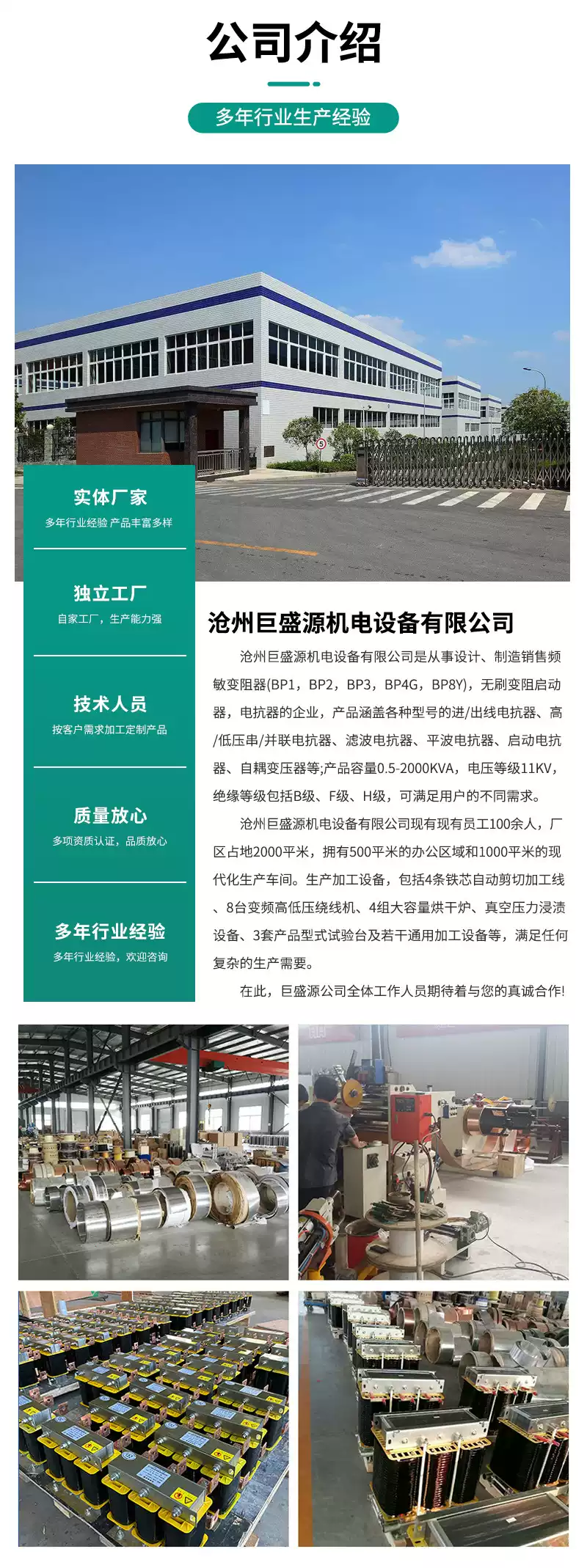 公司介绍

多年行业生产经验

实体厂家
多年行业经验 产品丰富多样

独立工厂
自家工厂，生产能力强

技术人员
按客户需求加工定制产品

质量放心
多项资质认证，品质放心

多年行业经验
多年行业经验，欢迎咨询

沧州巨盛源机电设备有限公司

沧州巨盛源机电设备有限公司是从事设计、制造销售频敏变阻器(BP1，BP2，BP3，BP4G，BP8Y)，无刷变阻启动器，电抗器的企业，产品涵盖各种型号的进/出线电抗器、高/低压串/并联电抗器、滤波电抗器、平波电抗器、启动电抗器、自耦变压器等;产品容量0.5-2000KVA，电压等级11KV，绝缘等级包括B级、F级、H级，可满足用户的不同需求。

沧州巨盛源机电设备有限公司现有现有员工100余人，厂区占地2000平米，拥有500平米的办公区域和1000平米的现代化生产车间。生产加工设备，包括4条铁芯自动剪切加工线、8台变频高低压绕线机、4组大容量烘干炉、真空压力浸渍设备、3套产品型式试验台及若干通用加工设备等，满足任何复杂的生产需要。

在此，巨盛源公司全体工作人员期待着与您的真诚合作!